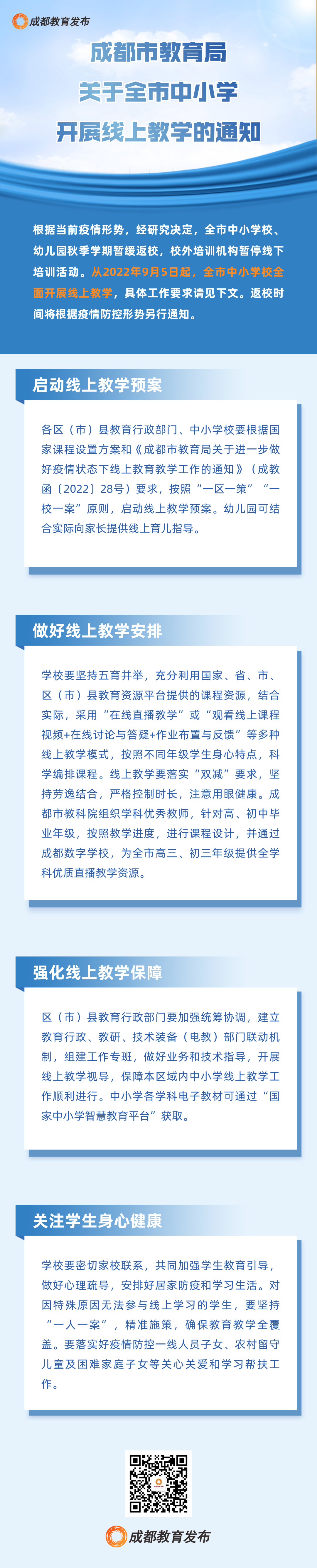 成都教育发布

成都市教育局
关于全市中小学
开展线上教学的通知

根据当前疫情形势，经研究决定，全市中小学校、幼儿园秋季学期暂缓返校，校外培训机构暂停线下培训活动。从2022年9月5日起，全市中小学校全面开展线上教学，具体工作要求请见下文。返校时间将根据疫情防控形势另行通知。

启动线上教学预案

各区（市）县教育行政部门、中小学校要根据国家课程设置方案和《成都市教育局关于进一步做好疫情状态下线上教育教学工作的通知》（成教函〔2022〕28号）要求，按照“一区一策”“一校一案”原则，启动线上教学预案。幼儿园可结合实际向家长提供线上育儿指导。

做好线上教学安排

学校要坚持五育并举，充分利用国家、省、市、区（市）县教育资源平台提供的课程资源，结合实际，采用“在线直播教学”或“观看线上课程视频+在线讨论与答疑+作业布置与反馈”等多种线上教学模式，按照不同年级学生身心特点，科学编排课程。线上教学要落实“双减”要求，坚持劳逸结合，严格控制时长，注意用眼健康。成都市教科院组织学科优秀教师，针对高、初中毕业年级，按照教学进度，进行课程设计，并通过成都数字学校，为全市高三、初三年级提供全学科优质直播教学资源。

强化线上教学保障

区（市）县教育行政部门要加强统筹协调，建立教育行政、教研、技术装备（电教）部门联动机制，组建工作专班，做好业务和技术指导，开展线上教学视导，保障本区域内中小学线上教学工作顺利进行。中小学各学科电子教材可通过“国家中小学智慧教育平台”获取。

关注学生身心健康

学校要密切家校联系，共同加强学生教育引导，做好心理疏导，安排好居家防疫和学习生活。对因特殊原因无法参与线上学习的学生，要坚持“一人一案”，精准施策，确保教育教学全覆盖。要落实好疫情防控一线人员子女、农村留守儿童及困难家庭子女等关心关爱和学习帮扶工作。

成都教育发布